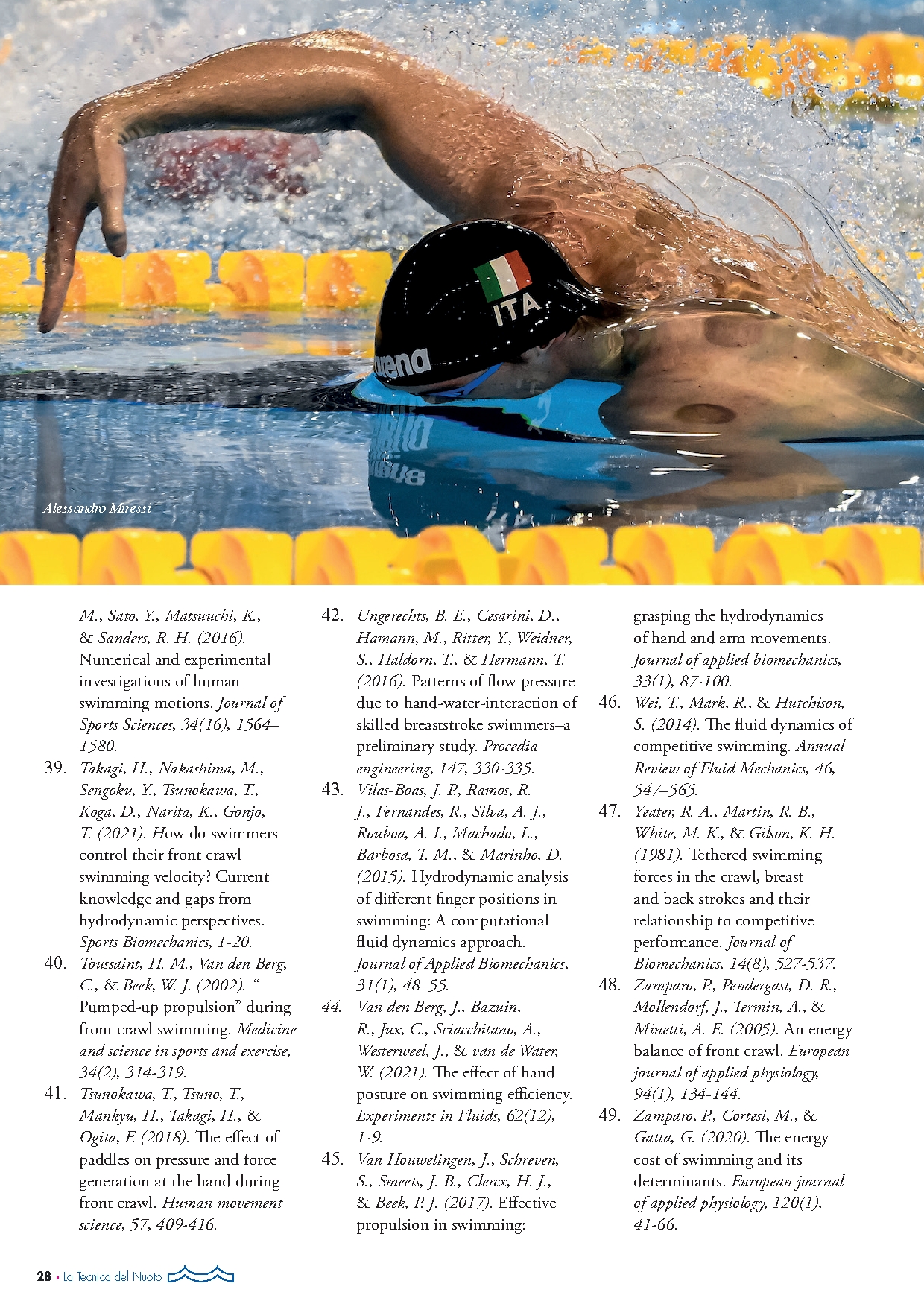 ITA

arena

Alessandro Miressi

M., Sato, Y., Matsuuchi, K., & Sanders, R. H. (2016). Numerical and experimental investigations of human swimming motions. Journal of Sports Sciences, 34(16), 1564–1580.

39. Takagi, H., Nakashima, M., Sengoku, Y., Tsunokawa, T., Koga, D., Narita, K., Gonjo, T. (2021). How do swimmers control their front crawl swimming velocity? Current knowledge and gaps from hydrodynamic perspectives. Sports Biomechanics, 1-20.

40. Toussaint, H. M., Van den Berg, C., & Beek, W. J. (2002). “ Pumped-up propulsion” during front crawl swimming. Medicine and science in sports and exercise, 34(2), 314-319.

41. Tsunokawa, T., Tsuno, T., Mankyu, H., Takagi, H., & Ogita, F. (2018). The effect of paddles on pressure and force generation at the hand during front crawl. Human movement science, 57, 409-416.

42. Ungerechts, B. E., Cesarini, D., Hamann, M., Ritter, Y., Weidner, S., Haldorn, T., & Hermann, T. (2016). Patterns of flow pressure due to hand-water-interaction of skilled breaststroke swimmers–a preliminary study. Procedia engineering, 147, 330-335.

43. Vilas-Boas, J. P., Ramos, R. J., Fernandes, R., Silva, A. J., Rouboa, A. I., Machado, L., Barbosa, T. M., & Marinho, D. (2015). Hydrodynamic analysis of different finger positions in swimming: A computational fluid dynamics approach. Journal of Applied Biomechanics, 31(1), 48–55.

44. Van den Berg, J., Bazuin, R., Jux, C., Sciacchitano, A., Westerweel, J., & van de Water, W. (2021). The effect of hand posture on swimming efficiency. Experiments in Fluids, 62(12), 1-9.

45. Van Houwelingen, J., Schreven, S., Smeets, J. B., Clercx, H. J., & Beek, P. J. (2017). Effective propulsion in swimming: grasping the hydrodynamics of hand and arm movements. Journal of applied biomechanics, 33(1), 87-100.

46. Wei, T., Mark, R., & Hutchison, S. (2014). The fluid dynamics of competitive swimming. Annual Review of Fluid Mechanics, 46, 547–565.

47. Yeater, R. A., Martin, R. B., White, M. K., & Gilson, K. H. (1981). Tethered swimming forces in the crawl, breast and back strokes and their relationship to competitive performance. Journal of Biomechanics, 14(8), 527-537.

48. Zamparo, P., Pendergast, D. R., Mollendorf, J., Termin, A., & Minetti, A. E. (2005). An energy balance of front crawl. European journal of applied physiology, 94(1), 134-144.

49. Zamparo, P., Cortesi, M., & Gatta, G. (2020). The energy cost of swimming and its determinants. European journal of applied physiology, 120(1), 41-66.

28 • La Tecnica del Nuoto